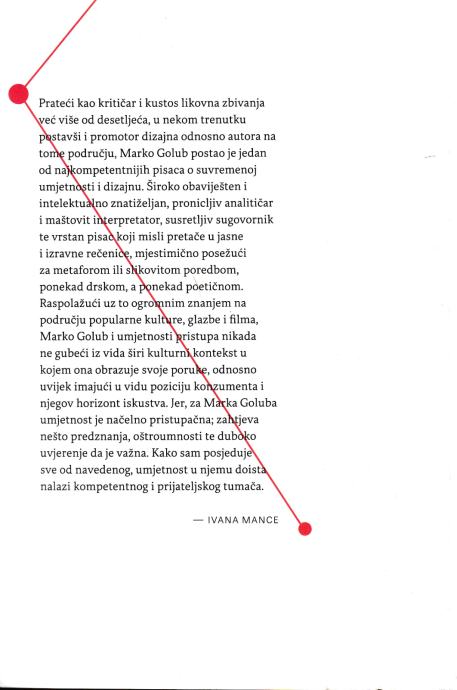 Prateći kao kritičar i kustos likovna zbivanja već više od desetljeća, u nekom trenutku postavši i promotor dizajna odnosno autora na tome području, Marko Golub postao je jedan od najkompetentnijih pisaca o suvremenoj umjetnosti i dizajnu. Široko obaviješten i intelektualno znatiželjan, pronicljiv analitičar i maštovit interpretator, susretljiv sugovornik te vrstan pisac koji misli pretače u jasne i izravne rečenice, mjestimično posežući za metaforom ili slikovitom poredbom, ponekad drskom, a ponekad poetičnom. Raspolažući uz to ogromnim znanjem na području popularne kulture, glazbe i filma, Marko Golub i umjetnosti pristupa nikada ne gubeći iz vida širi kulturni kontekst u kojem ona obrazuje svoje poruke, odnosno uvijek imajući u vidu poziciju konzumenta i njegov horizont iskustva. Jer, za Marka Goluba umjetnost je načelno pristupačna; zahtjeva nešto predznanja, oštroumnosti te duboko uvjerenje da je važna. Kako sam posjeduje sve od navedenog, umjetnost u njemu doista nalazi kompetentnog i prijateljskog tumača.

— IVANA MANCE